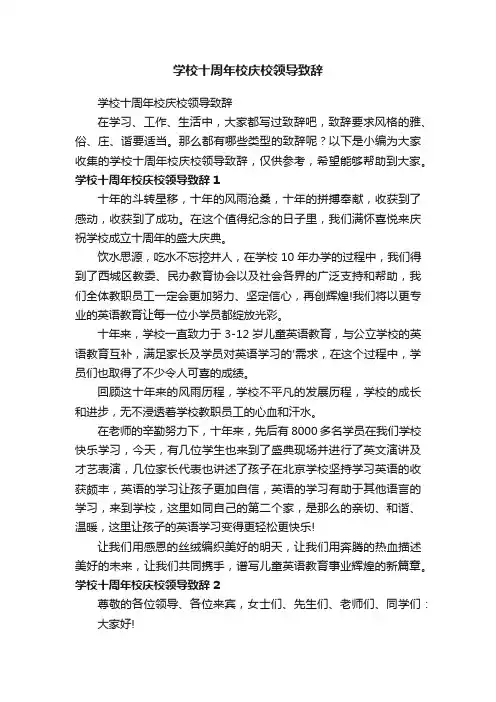 学校十周年校庆校领导致辞

学校十周年校庆校领导致辞

在学习、工作、生活中，大家都写过致辞吧，致辞要求风格的雅、俗、庄、谐要适当。那么都有哪些类型的致辞呢？以下是小编为大家收集的学校十周年校庆校领导致辞，仅供参考，希望能够帮助到大家。

学校十周年校庆校领导致辞 1

十年的斗转星移，十年的风雨沧桑，十年的拼搏奉献，收获到了感动，收获到了成功。在这个值得纪念的日子里，我们满怀喜悦来庆祝学校成立十周年的盛大庆典。

饮水思源，吃水不忘挖井人，在学校 10 年办学的过程中，我们得到了西城区教委、民办教育协会以及社会各界的广泛支持和帮助，我们全体教职员工一定会更加努力、坚定信心，再创辉煌!我们将以更专业的英语教育让每一位小学员都绽放光彩。

十年来，学校一直致力于 3-12 岁儿童英语教育，与公立学校的英语教育互补，满足家长及学员对英语学习的'需求，在这个过程中，学员们也取得了不少令人可喜的成绩。

回顾这十年来的风雨历程，学校不平凡的发展历程，学校的成长和进步，无不浸透着学校教职员工的心血和汗水。

在老师的辛勤努力下，十年来，先后有 8000 多名学员在我们学校快乐学习，今天，有几位学生也来到了盛典现场并进行了英文演讲及才艺表演，几位家长代表也讲述了孩子在北京学校坚持学习英语的收获颇丰，英语的学习让孩子更加自信，英语的学习有助于其他语言的学习，来到学校，这里如同自己的第二个家，是那么的亲切、和谐、温暖，这里让孩子的英语学习变得更轻松更快乐!

让我们用感恩的丝绒编织美好的明天，让我们用奔腾的热血描述美好的未来，让我们共同携手，谱写儿童英语教育事业辉煌的新篇章。

学校十周年校庆校领导致辞 2

尊敬的各位领导、各位来宾，女士们、先生们、老师们、同学们：

大家好!